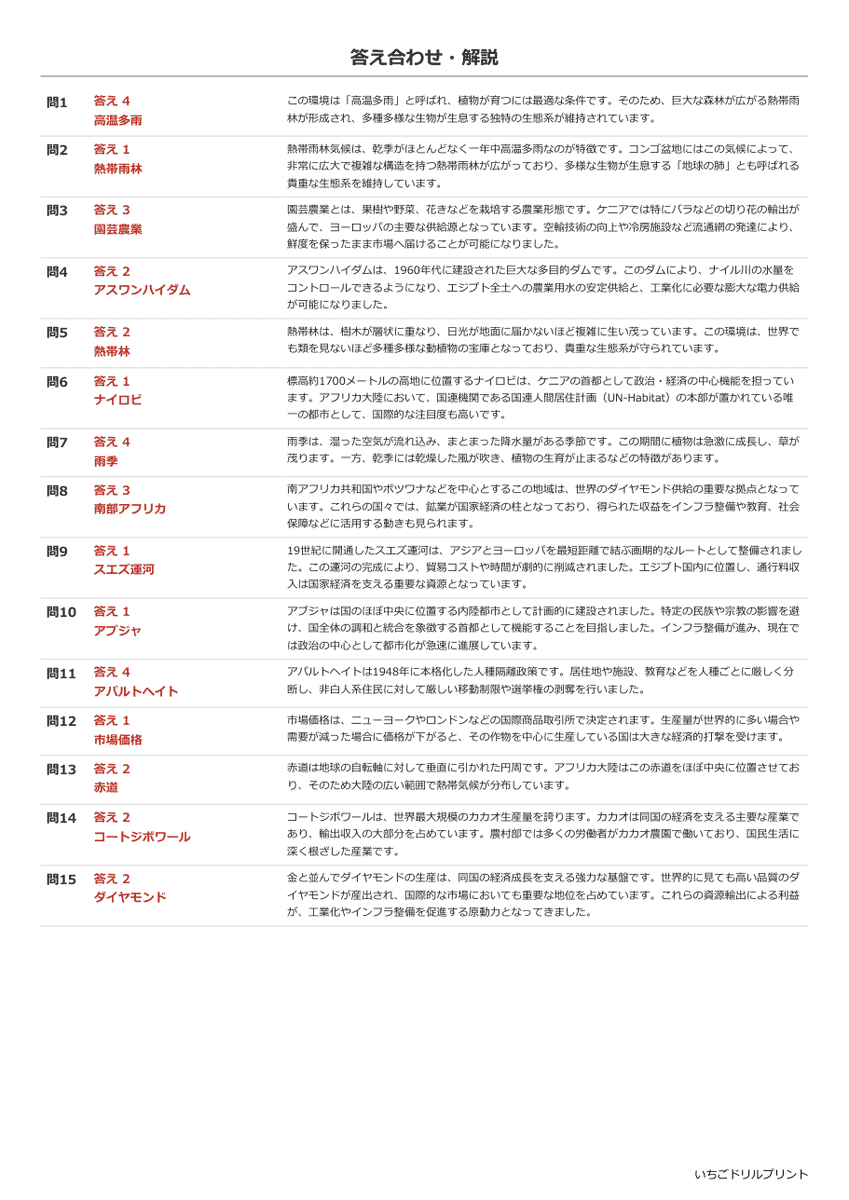 答え合わせ・解説

問1 答え 4
高温多雨
この環境は「高温多雨」と呼ばれ、植物が育つには最適な条件です。そのため、巨大な森林が広がる熱帯雨林が形成され、多種多様な生物が生息する独特の生態系が維持されています。

問2 答え 1
熱帯雨林
熱帯雨林気候は、乾季がほとんどなく一年中高温多雨なのが特徴です。コンゴ盆地にはこの気候によって、非常に広大で複雑な構造を持つ熱帯雨林が広がっており、多様な生物が生息する「地球の肺」とも呼ばれる貴重な生態系を維持しています。

問3 答え 3
園芸農業
園芸農業とは、果樹や野菜、花きなどを栽培する農業形態です。ケニアでは特にバラなどの切り花の輸出が盛んで、ヨーロッパの主要な供給源となっています。空輸技術の向上や冷房施設など流通網の発達により、鮮度を保ったまま市場へ届けることが可能になりました。

問4 答え 2
アスワンハイダム
アスワンハイダムは、1960年代に建設された巨大な多目的ダムです。このダムにより、ナイル川の水量をコントロールできるようになり、エジプト全土への農業用水の安定供給と、工業化に必要な膨大な電力供給が可能になりました。

問5 答え 2
熱帯林
熱帯林は、樹木が層状に重なり、日光が地面に届かないほど複雑に生い茂っています。この環境は、世界でも類を見ないほど多種多様な動植物の宝庫となっており、貴重な生態系が守られています。

問6 答え 1
ナイロビ
標高約1700メートルの高地に位置するナイロビは、ケニアの首都として政治・経済の中心機能を担っています。アフリカ大陸において、国連機関である国連人間居住計画（UN-Habitat）の本部が置かれている唯一の都市として、国際的な注目度も高いです。

問7 答え 4
雨季
雨季は、湿った空気が流れ込み、まとまった降水量がある季節です。この期間に植物は急激に成長し、草が茂ります。一方、乾季には乾燥した風が吹き、植物の生育が止まるなどの特徴があります。

問8 答え 3
南部アフリカ
南アフリカ共和国やボツワナなどを中心とするこの地域は、世界のダイヤモンド供給の重要な拠点となっています。これらの国々では、鉱業が国家経済の柱となっており、得られた収益をインフラ整備や教育、社会保障などに活用する動きも見られます。

問9 答え 1
スエズ運河
19世紀に開通したスエズ運河は、アジアとヨーロッパを最短距離で結ぶ画期的なルートとして整備されました。この運河の完成により、貿易コストや時間が劇的に削減されました。エジプト国内に位置し、通行料収入は国家経済を支える重要な資源となっています。

問10 答え 1
アブジャ
アブジャは国のほぼ中央に位置する内陸都市として計画的に建設されました。特定の民族や宗教の影響を避け、国全体の調和と統合を象徴する首都として機能することを目指しました。インフラ整備が進み、現在では政治の中心として都市化が急速に進展しています。

問11 答え 4
アパルトヘイト
アパルトヘイトは1948年に本格化した人種隔離政策です。居住地や施設、教育などを人種ごとに厳しく分断し、非白人系住民に対して厳しい移動制限や選挙権の剥奪を行いました。

問12 答え 1
市場価格
市場価格は、ニューヨークやロンドンなどの国際商品取引所で決定されます。生産量が世界的に多い場合や需要が減った場合に価格が下がると、その作物を中心に生産している国は大きな経済的打撃を受けます。

問13 答え 2
赤道
赤道は地球の自転軸に対して垂直に引かれた円周です。アフリカ大陸はこの赤道をほぼ中央に位置させており、そのため大陸の広い範囲で熱帯気候が分布しています。

問14 答え 2
コートジボワール
コートジボワールは、世界最大規模のカカオ生産量を誇ります。カカオは同国の経済を支える主要な産業であり、輸出収入の大部分を占めています。農村部では多くの労働者がカカオ農園で働いており、国民生活に深く根ざした産業です。

問15 答え 2
ダイヤモンド
金と並んでダイヤモンドの生産は、同国の経済成長を支える強力な基盤です。世界的に見ても高い品質のダイヤモンドが産出され、国際的な市場においても重要な地位を占めています。これらの資源輸出による利益が、工業化やインフラ整備を促進する原動力となってきました。

いちごドリルプリント